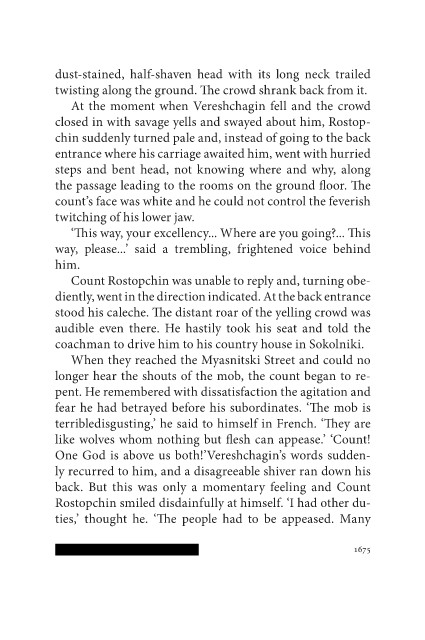 dust-stained, half-shaven head with its long neck trailed twisting along the ground. The crowd shrank back from it.

At the moment when Vereshchagin fell and the crowd closed in with savage yells and swayed about him, Rostopchin suddenly turned pale and, instead of going to the back entrance where his carriage awaited him, went with hurried steps and bent head, not knowing where and why, along the passage leading to the rooms on the ground floor. The count's face was white and he could not control the feverish twitching of his lower jaw.

'This way, your excellency... Where are you going?... This way, please...' said a trembling, frightened voice behind him.

Count Rostopchin was unable to reply and, turning obediently, went in the direction indicated. At the back entrance stood his caleche. The distant roar of the yelling crowd was audible even there. He hastily took his seat and told the coachman to drive him to his country house in Sokolniki.

When they reached the Myasnitski Street and could no longer hear the shouts of the mob, the count began to repent. He remembered with dissatisfaction the agitation and fear he had betrayed before his subordinates. 'The mob is terribledisgusting,' he said to himself in French. 'They are like wolves whom nothing but flesh can appease.' 'Count! One God is above us both!'Vereshchagin's words suddenly recurred to him, and a disagreeable shiver ran down his back. But this was only a momentary feeling and Count Rostopchin smiled disdainfully at himself. 'I had other duties,' thought he. 'The people had to be appeased. Many

1675